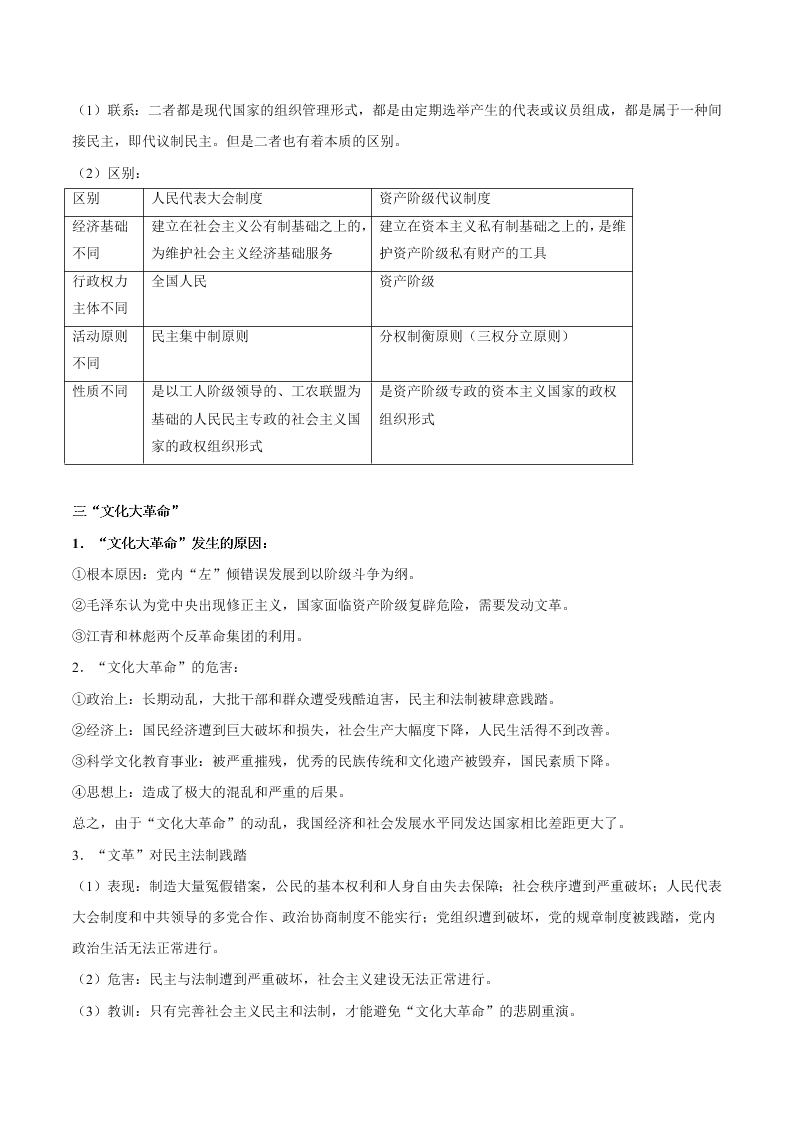 （1）联系：二者都是现代国家的组织管理形式，都是由定期选举产生的代表或议员组成，都是属于一种间接民主，即代议制民主。但是二者也有着本质的区别。

（2）区别：

| 区别 | 人民代表大会制度 | 资产阶级代议制度 |
|---|---|---|
| 经济基础不同 | 建立在社会主义公有制基础之上的，为维护社会主义经济基础服务 | 建立在资本主义私有制基础之上的，是维护资产阶级私有财产的工具 |
| 行政权力主体不同 | 全国人民 | 资产阶级 |
| 活动原则不同 | 民主集中制原则 | 分权制衡原则（三权分立原则） |
| 性质不同 | 是以工人阶级领导的、工农联盟为基础的人民民主专政的社会主义国家的政权组织形式 | 是资产阶级专政的资本主义国家的政权组织形式 |

三“文化大革命”

1．“文化大革命”发生的原因：

①根本原因：党内“左”倾错误发展到以阶级斗争为纲。

②毛泽东认为党中央出现修正主义，国家面临资产阶级复辟危险，需要发动文革。

③江青和林彪两个反革命集团的利用。

2．“文化大革命”的危害：

①政治上：长期动乱，大批干部和群众遭受残酷迫害，民主和法制被肆意践踏。

②经济上：国民经济遭到巨大破坏和损失，社会生产大幅度下降，人民生活得不到改善。

③科学文化教育事业：被严重摧残，优秀的民族传统和文化遗产被毁弃，国民素质下降。

④思想上：造成了极大的混乱和严重的后果。

总之，由于“文化大革命”的动乱，我国经济和社会发展水平同发达国家相比差距更大了。

3．“文革”对民主法制践踏

（1）表现：制造大量冤假错案，公民的基本权利和人身自由失去保障；社会秩序遭到严重破坏；人民代表大会制度和中共领导的多党合作、政治协商制度不能实行；党组织遭到破坏，党的规章制度被践踏，党内政治生活无法正常进行。

（2）危害：民主与法制遭到严重破坏，社会主义建设无法正常进行。

（3）教训：只有完善社会主义民主和法制，才能避免“文化大革命”的悲剧重演。